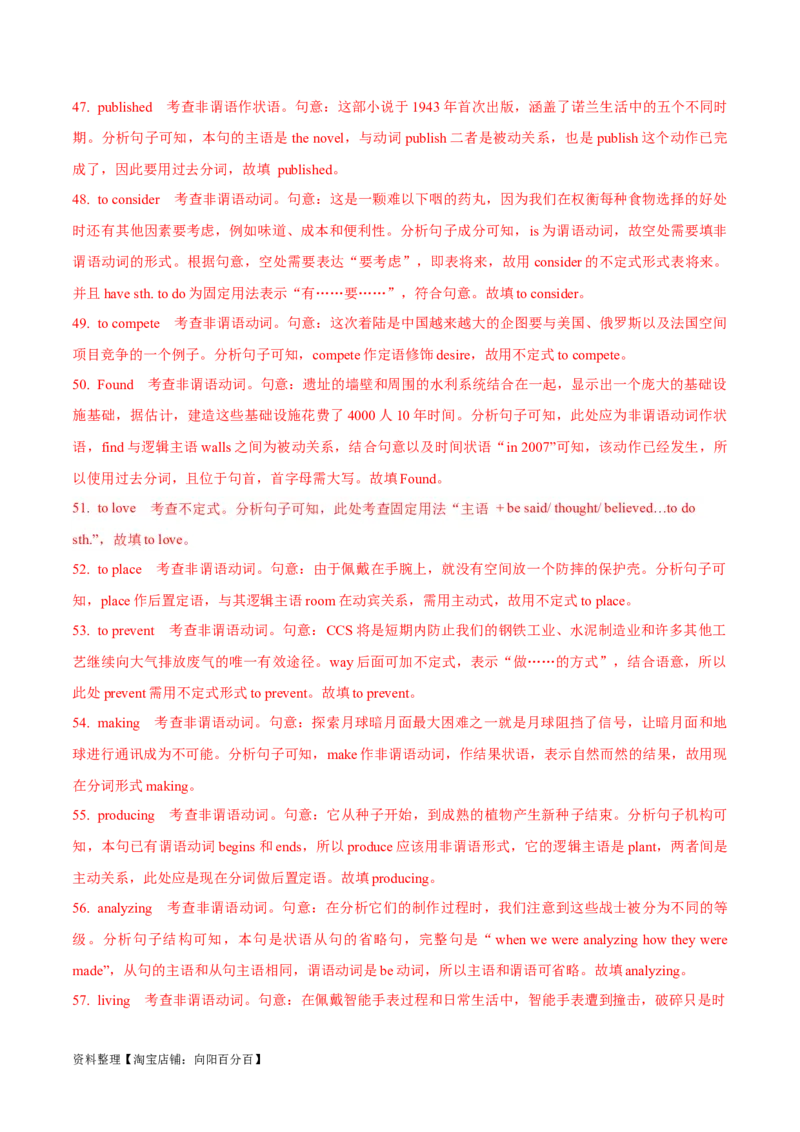 47. published 考查非谓语作状语。句意：这部小说于 1943 年首次出版，涵盖了诺兰生活中的五个不同时期。分析句子可知，本句的主语是 the novel，与动词 publish 二者是被动关系，也是 publish 这个动作已完成了，因此要用过去分词，故填 published。

48. to consider 考查非谓语动词。句意：这是一颗难以下咽的药丸，因为我们在权衡每种食物选择的好处时还有其他因素要考虑，例如味道、成本和便利性。分析句子成分可知，is 为谓语动词，故空处需要填非谓语动词的形式。根据句意，空处需要表达“要考虑”，即表将来，故用 consider 的不定式形式表将来。并且 have sth. to do 为固定用法表示“有……要……”，符合句意。故填 to consider。

49. to compete 考查非谓语动词。句意：这次着陆是中国越来越大的企图要与美国、俄罗斯以及法国空间项目竞争的一个例子。分析句子可知，compete 作定语修饰 desire，故用不定式 to compete。

50. Found 考查非谓语动词。句意：遗址的墙壁和周围的水利系统结合在一起，显示出一个庞大的基础设施基础，据估计，建造这些基础设施花费了 4000 人 10 年时间。分析句子可知，此处应为非谓语动词作状语，find 与逻辑主语 walls 之间为被动关系，结合句意以及时间状语“in 2007”可知，该动作已经发生，所以使用过去分词，且位于句首，首字母需大写。故填 Found。

51. to love 考查不定式。分析句子可知，此处考查固定用法“主语 + be said/ thought/ believed…to do sth.”，故填 to love。

52. to place 考查非谓语动词。句意：由于佩戴在手腕上，就没有空间放一个防摔的保护壳。分析句子可知，place 作后置定语，与其逻辑主语 room 在动宾关系，需用主动式，故用不定式 to place。

53. to prevent 考查非谓语动词。句意：CCS 将是短期内防止我们的钢铁工业、水泥制造业和许多其他工艺继续向大气排放废气的唯一有效途径。way 后面可加不定式，表示“做……的方式”，结合语意，所以此处 prevent 需用不定式形式 to prevent。故填 to prevent。

54. making 考查非谓语动词。句意：探索月球暗月面最大困难之一就是月球阻挡了信号，让暗月面和地球进行通讯成为不可能。分析句子可知，make 作非谓语动词，作结果状语，表示自然而然的结果，故用现在分词形式 making。

55. producing 考查非谓语动词。句意：它从种子开始，到成熟的植物产生新种子结束。分析句子机构可知，本句已有谓语动词 begins 和 ends，所以 produce 应该用非谓语形式，它的逻辑主语是 plant，两者间是主动关系，此处应是现在分词做后置定语。故填 producing。

56. analyzing 考查非谓语动词。句意：在分析它们的制作过程时，我们注意到这些战士被分为不同的等级。分析句子结构可知，本句是状语从句的省略句，完整句是“ when we were analyzing how they were made”，从句的主语和从句主语相同，谓语动词是 be 动词，所以主语和谓语可省略。故填 analyzing。

57. living 考查非谓语动词。句意：在佩戴智能手表过程和日常生活中，智能手表遭到撞击，破碎只是时

资料整理【淘宝店铺：向阳百分百】